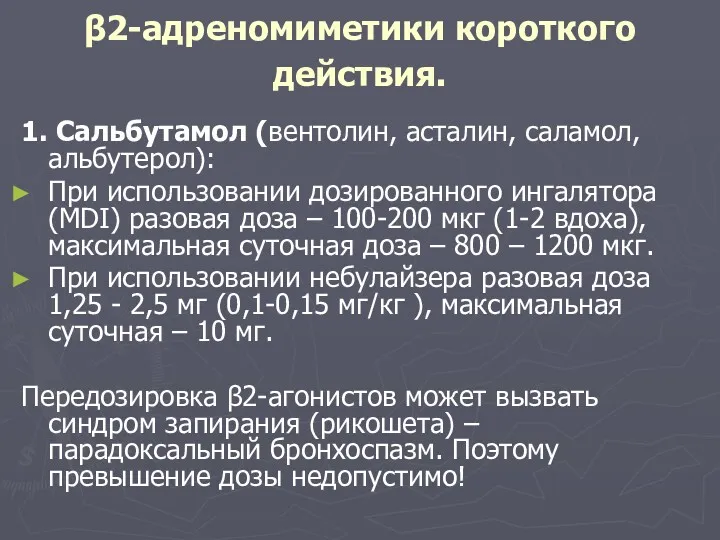 β2-адреномиметики короткого действия.

1. Сальбутамол (вентолин, асталин, саламол, альбутерол):

► При использовании дозированного ингалятора (MDI) разовая доза – 100-200 мкг (1-2 вдоха), максимальная суточная доза – 800 – 1200 мкг.

► При использовании небулайзера разовая доза 1,25 - 2,5 мг (0,1-0,15 мг/кг ), максимальная суточная – 10 мг.

Передозировка β2-агонистов может вызвать синдром запирания (рикошета) – парадоксальный бронхоспазм. Поэтому превышение дозы недопустимо!